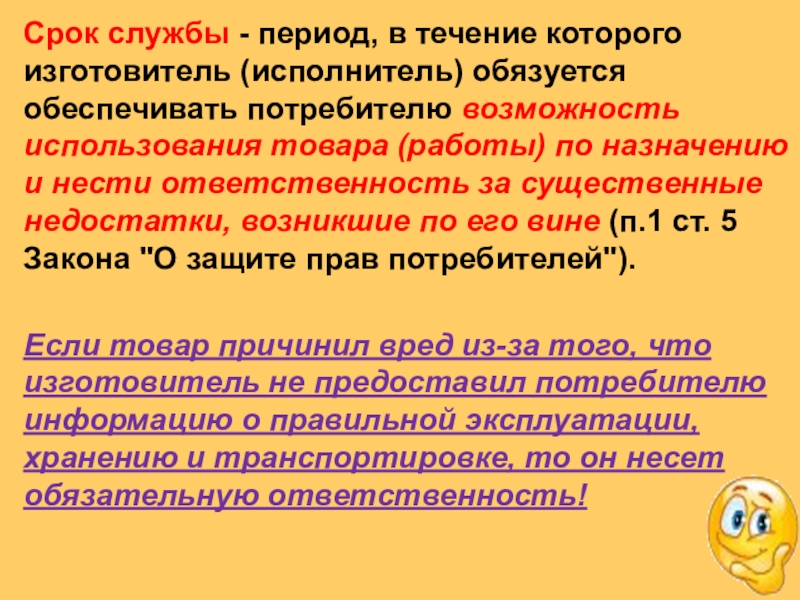 Срок службы - период, в течение которого изготовитель (исполнитель) обязуется обеспечивать потребителю возможность использования товара (работы) по назначению и нести ответственность за существенные недостатки, возникшие по его вине (п.1 ст. 5 Закона "О защите прав потребителей").

Если товар причинил вред из-за того, что изготовитель не предоставил потребителю информацию о правильной эксплуатации, хранению и транспортировке, то он несет обязательную ответственность!